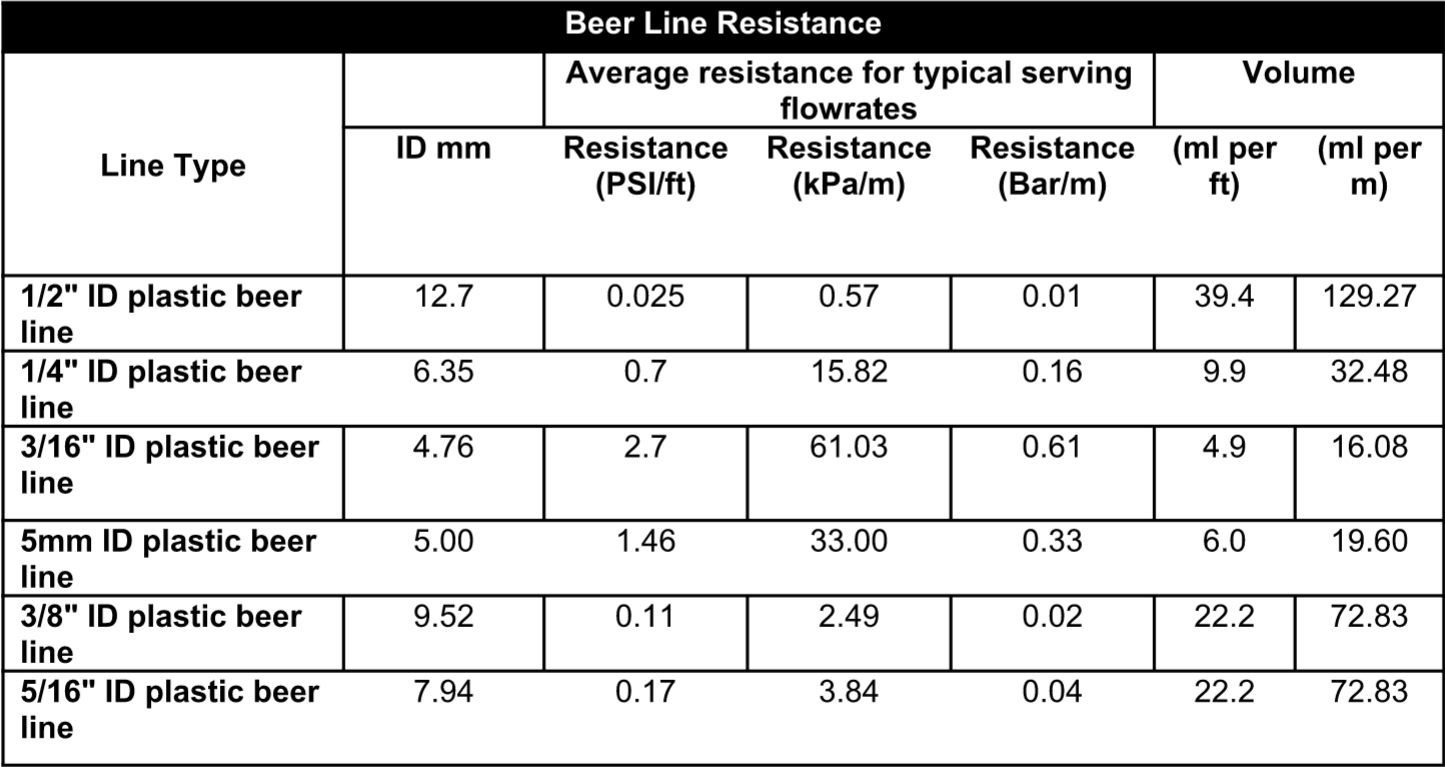 Beer Line Resistance

| Line Type | ID mm | Average resistance for typical serving flowrates | | | Volume | |
|---|---|---|---|---|---|---|
| | | Resistance (PSI/ft) | Resistance (kPa/m) | Resistance (Bar/m) | (ml per ft) | (ml per m) |
| 1/2" ID plastic beer line | 12.7 | 0.025 | 0.57 | 0.01 | 39.4 | 129.27 |
| 1/4" ID plastic beer line | 6.35 | 0.7 | 15.82 | 0.16 | 9.9 | 32.48 |
| 3/16" ID plastic beer line | 4.76 | 2.7 | 61.03 | 0.61 | 4.9 | 16.08 |
| 5mm ID plastic beer line | 5.00 | 1.46 | 33.00 | 0.33 | 6.0 | 19.60 |
| 3/8" ID plastic beer line | 9.52 | 0.11 | 2.49 | 0.02 | 22.2 | 72.83 |
| 5/16" ID plastic beer line | 7.94 | 0.17 | 3.84 | 0.04 | 22.2 | 72.83 |